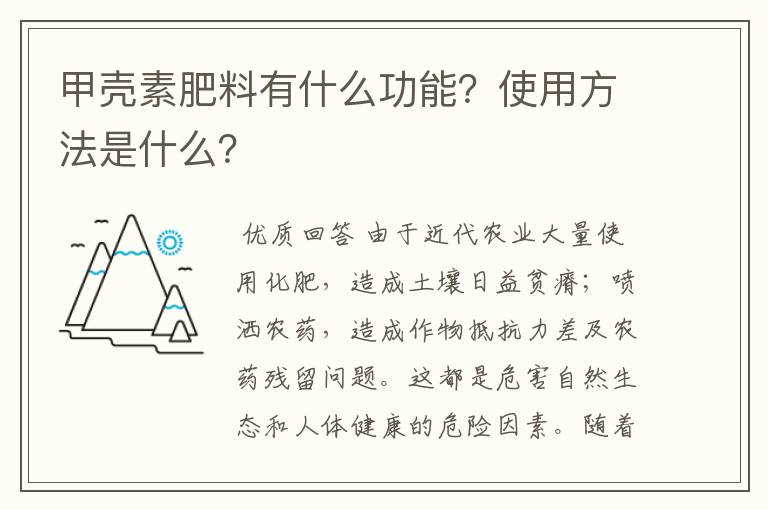 甲壳素肥料有什么功能？使用方法是什么？

优质回答 由于近代农业大量使用化肥，造成土壤日益贫瘠；喷洒农药，造成作物抵抗力差及农药残留问题。这都是危害自然生态和人体健康的危险因素。随着